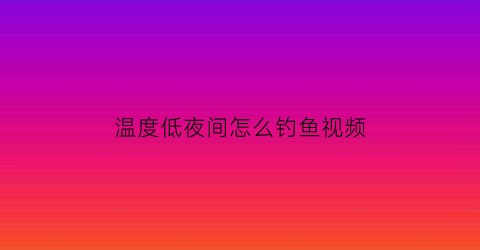 温度低夜间怎么钓鱼视频